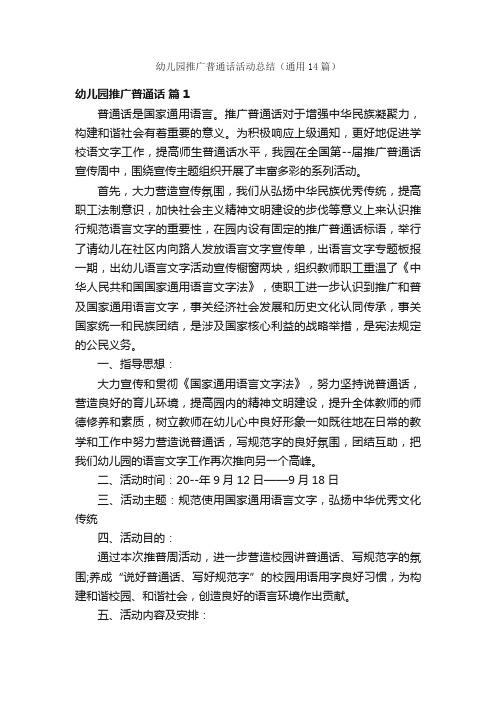 幼儿园推广普通话活动总结（通用14篇）

幼儿园推广普通话 篇1

普通话是国家通用语言。推广普通话对于增强中华民族凝聚力，构建和谐社会有着重要的意义。为积极响应上级通知，更好地促进学校语文字工作，提高师生普通话水平，我园在全国第--届推广普通话宣传周中，围绕宣传主题组织开展了丰富多彩的系列活动。

首先，大力营造宣传氛围，我们从弘扬中华民族优秀传统，提高职工法制意识，加快社会主义精神文明建设的步伐等意义上来认识推行规范语言文字的重要性，在园内设有固定的推广普通话标语，举行了请幼儿在社区内向路人发放语言文字宣传单，出语言文字专题板报一期，出幼儿语言文字活动宣传橱窗两块，组织教师职工重温了《中华人民共和国国家通用语言文字法》，使职工进一步认识到推广和普及国家通用语言文字，事关经济社会发展和历史文化认同传承，事关国家统一和民族团结，是涉及国家核心利益的战略举措，是宪法规定的公民义务。

一、指导思想：

大力宣传和贯彻《国家通用语言文字法》，努力坚持说普通话，营造良好的育儿环境，提高园内的精神文明建设，提升全体教师的师德修养和素质，树立教师在幼儿心中良好形象一如既往地在日常的教学和工作中努力营造说普通话，写规范字的良好氛围，团结互助，把我们幼儿园的语言文字工作再次推向另一个高峰。

二、活动时间：20--年9月12日——9月18日

三、活动主题：规范使用国家通用语言文字，弘扬中华优秀文化传统

四、活动目的：

通过本次推普周活动，进一步营造校园讲普通话、写规范字的氛围;养成“说好普通话、写好规范字”的校园用语用字良好习惯，为构建和谐校园、和谐社会，创造良好的语言环境作出贡献。

五、活动内容及安排：